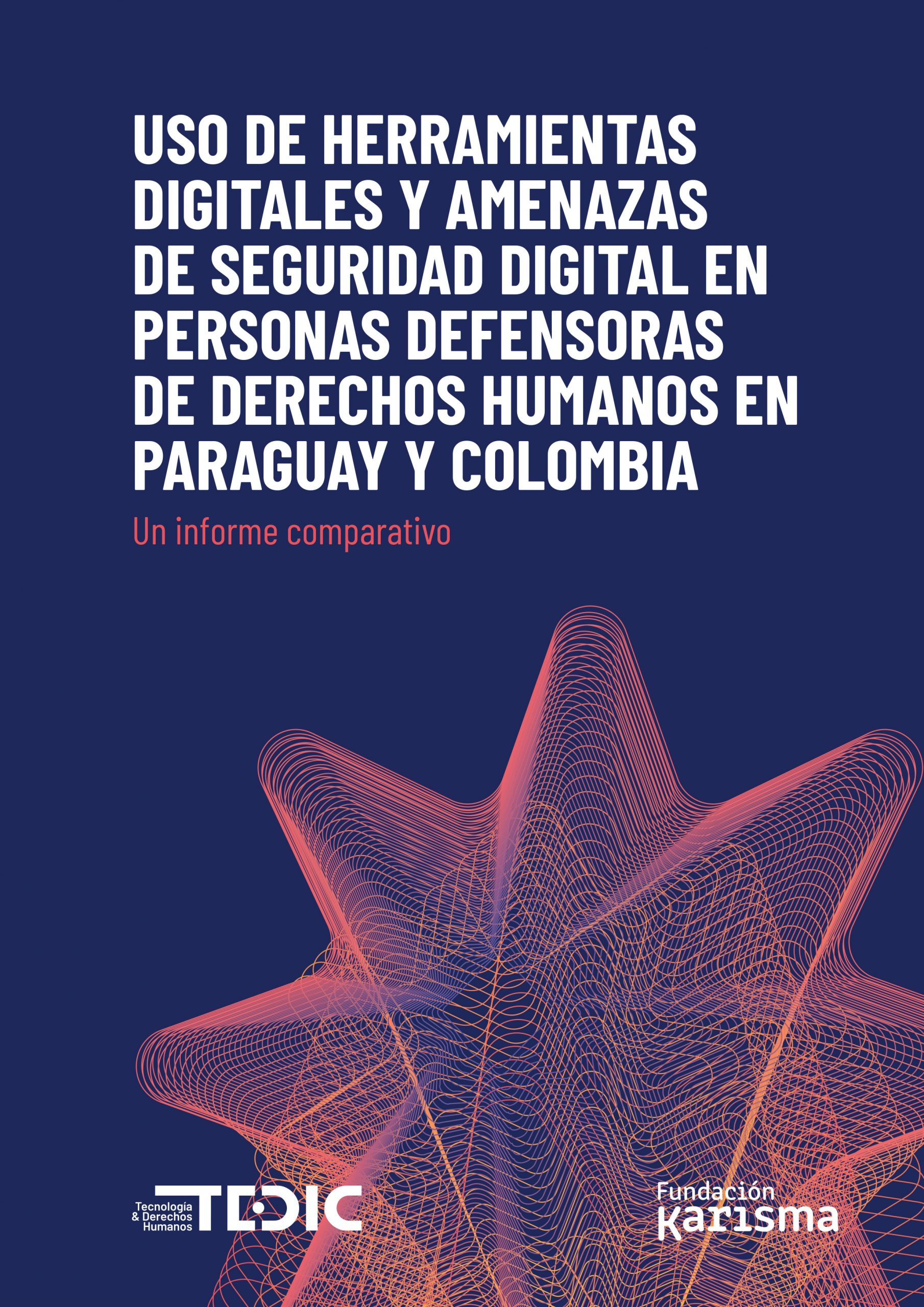 USO DE HERRAMIENTAS DIGITALES Y AMENAZAS DE SEGURIDAD DIGITAL EN PERSONAS DEFENSORAS DE DERECHOS HUMANOS EN PARAGUAY Y COLOMBIA

Un informe comparativo

Tecnología & Derechos Humanos TEDIC

Fundación Karisma